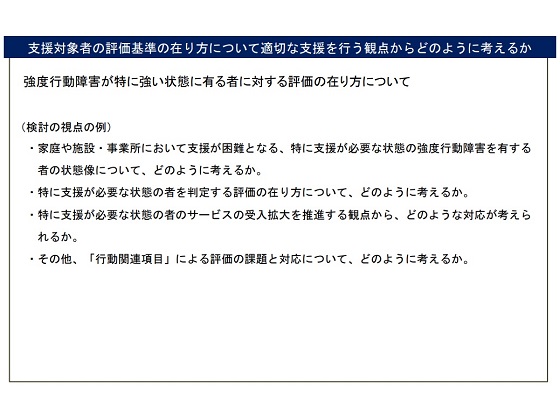 支援対象者の評価基準の在り方について適切な支援を行う観点からどのように考えるか

強度行動障害が特に強い状態に有る者に対する評価の在り方について

（検討の視点の例）

・家庭や施設・事業所において支援が困難となる、特に支援が必要な状態の強度行動障害を有する者の状態像について、どのように考えるか。

・特に支援が必要な状態の者を判定する評価の在り方について、どのように考えるか。

・特に支援が必要な状態の者のサービスの受入拡大を推進する観点から、どのような対応が考えられるか。

・その他、「行動関連項目」による評価の課題と対応について、どのように考えるか。